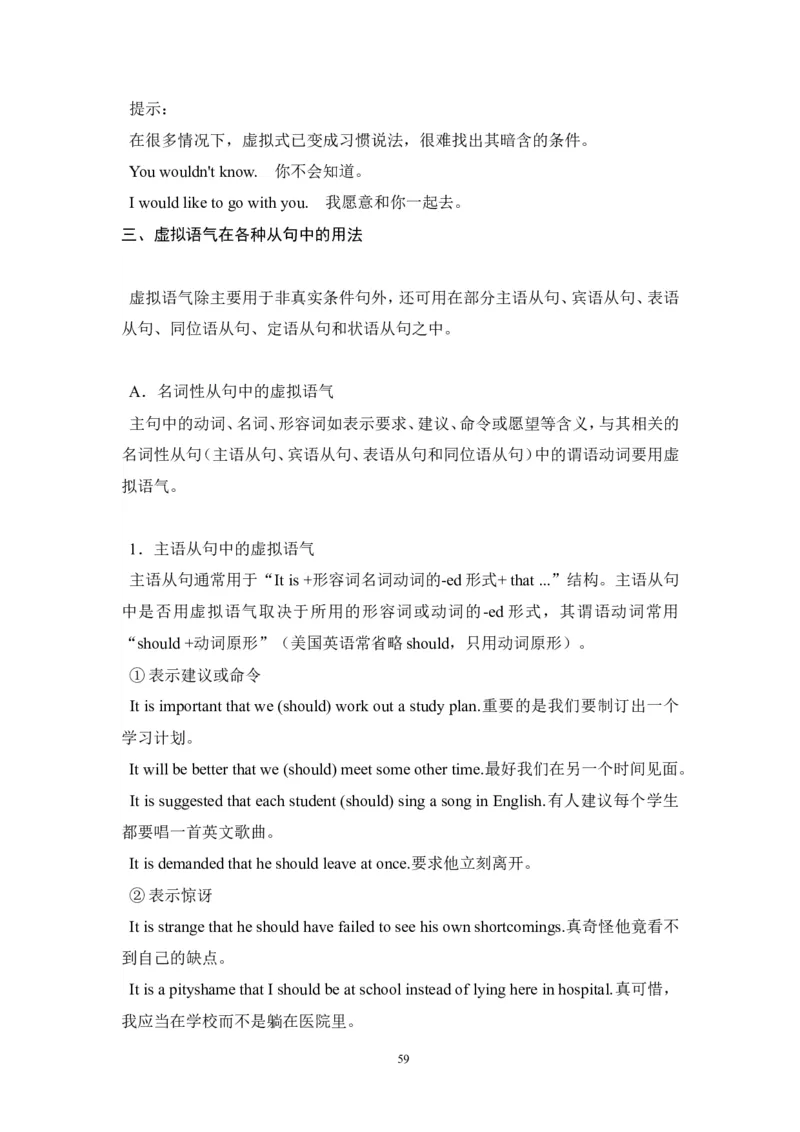 提示：
在很多情况下，虚拟式已变成习惯说法，很难找出其暗含的条件。
You wouldn't know.　你不会知道。
I would like to go with you.　我愿意和你一起去。
三、虚拟语气在各种从句中的用法

虚拟语气除主要用于非真实条件句外，还可用在部分主语从句、宾语从句、表语从句、同位语从句、定语从句和状语从句之中。

A．名词性从句中的虚拟语气
主句中的动词、名词、形容词如表示要求、建议、命令或愿望等含义，与其相关的名词性从句（主语从句、宾语从句、表语从句和同位语从句）中的谓语动词要用虚拟语气。

1．主语从句中的虚拟语气
主语从句通常用于“It is +形容词名词动词的-ed 形式+ that ...”结构。主语从句中是否用虚拟语气取决于所用的形容词或动词的-ed 形式，其谓语动词常用“should +动词原形”（美国英语常省略 should，只用动词原形）。
① 表示建议或命令
It is important that we (should) work out a study plan.重要的是我们要制订出一个学习计划。
It will be better that we (should) meet some other time.最好我们在另一个时间见面。
It is suggested that each student (should) sing a song in English.有人建议每个学生都要唱一首英文歌曲。
It is demanded that he should leave at once.要求他立刻离开。
② 表示惊讶
It is strange that he should have failed to see his own shortcomings.真奇怪他竟看不到自己的缺点。
It is a pityshame that I should be at school instead of lying here in hospital.真可惜，我应当在学校而不是躺在医院里。

59